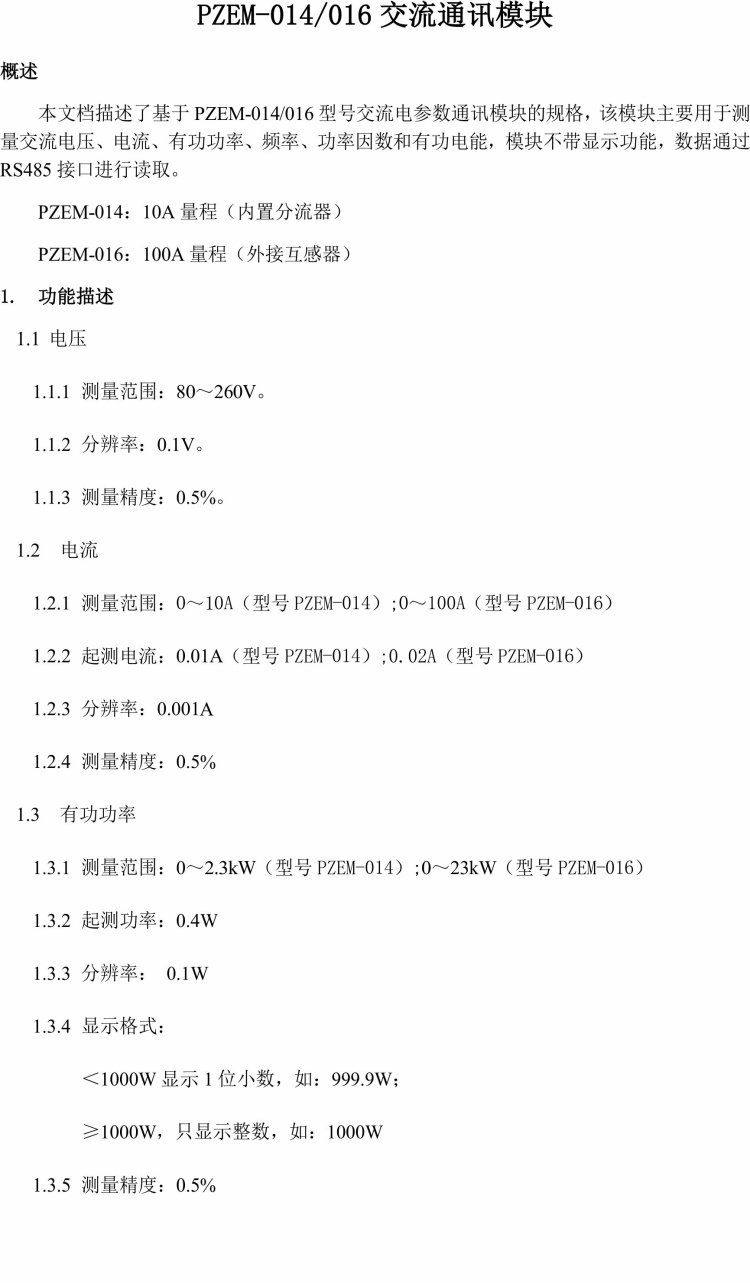 PZEM-014/016 交流通讯模块

概述

本文档描述了基于 PZEM-014/016 型号交流电参数通讯模块的规格，该模块主要用于测量交流电压、电流、有功功率、频率、功率因数和有功电能，模块不带显示功能，数据通过 RS485 接口进行读取。

PZEM-014：10A 量程（内置分流器）

PZEM-016：100A 量程（外接互感器）

1. 功能描述

1.1 电压

1.1.1 测量范围：80～260V。

1.1.2 分辨率：0.1V。

1.1.3 测量精度：0.5%。

1.2 电流

1.2.1 测量范围：0～10A（型号 PZEM-014）;0～100A（型号 PZEM-016）

1.2.2 起测电流：0.01A（型号 PZEM-014）;0.02A（型号 PZEM-016）

1.2.3 分辨率：0.001A

1.2.4 测量精度：0.5%

1.3 有功功率

1.3.1 测量范围：0～2.3kW（型号 PZEM-014）;0～23kW（型号 PZEM-016）

1.3.2 起测功率：0.4W

1.3.3 分辨率： 0.1W

1.3.4 显示格式：

<1000W 显示 1 位小数，如：999.9W;

≥1000W，只显示整数，如：1000W

1.3.5 测量精度：0.5%